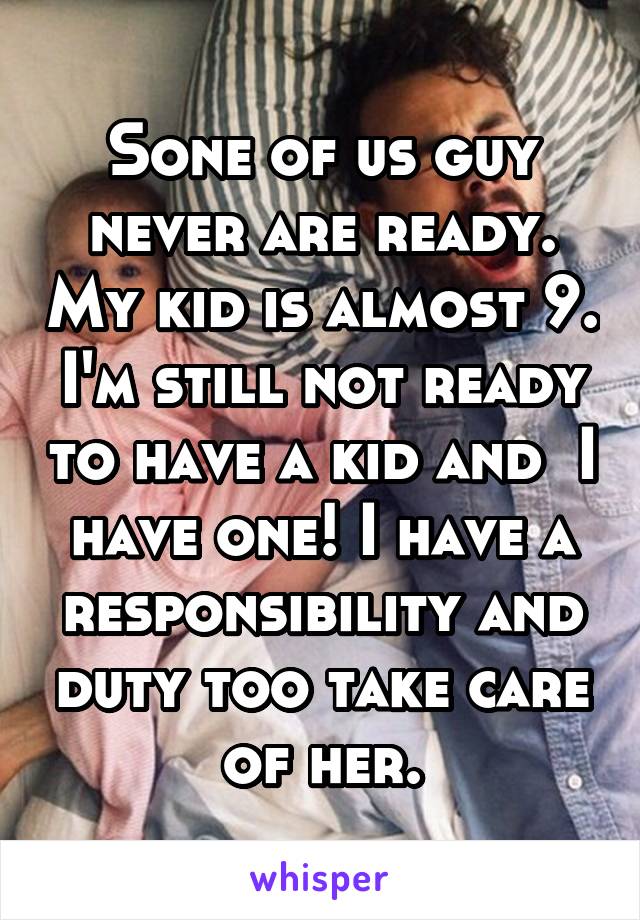 Sone of us guy never are ready. My kid is almost 9. I'm still not ready to have a kid and  I have one! I have a responsibility and duty too take care of her.

whisper